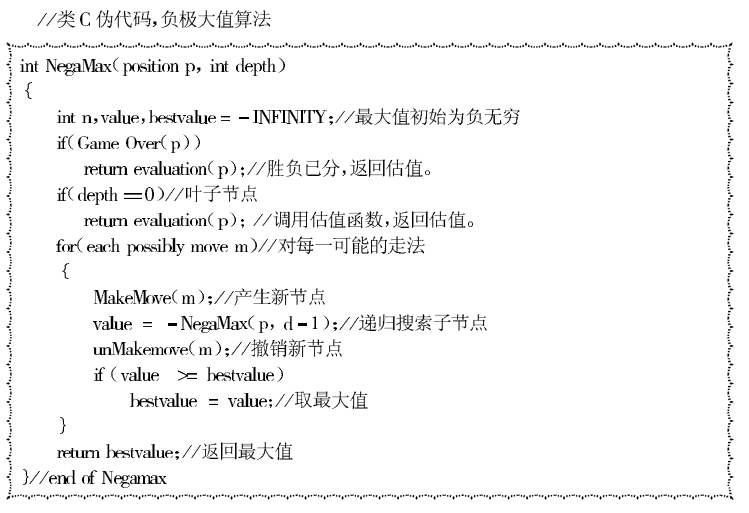 //类 C 伪代码,负极大值算法

int NegaMax(position p, int depth)
{
int n,value,bestvalue = -INFINITY;//最大值初始为负无穷
if(Game Over(p))
return evaluation(p);//胜负已分,返回估值。
if(depth ==0)//叶子节点
return evaluation(p); //调用估值函数,返回估值。
for(each possibly move m)//对每一可能的走法
{
MakeMove(m);//产生新节点
value = -NegaMax(p, d-1);//递归搜索子节点
unMakemove(m);//撤销新节点
if (value >= bestvalue)
bestvalue = value;//取最大值
}
return bestvalue;//返回最大值
}//end of Negamax